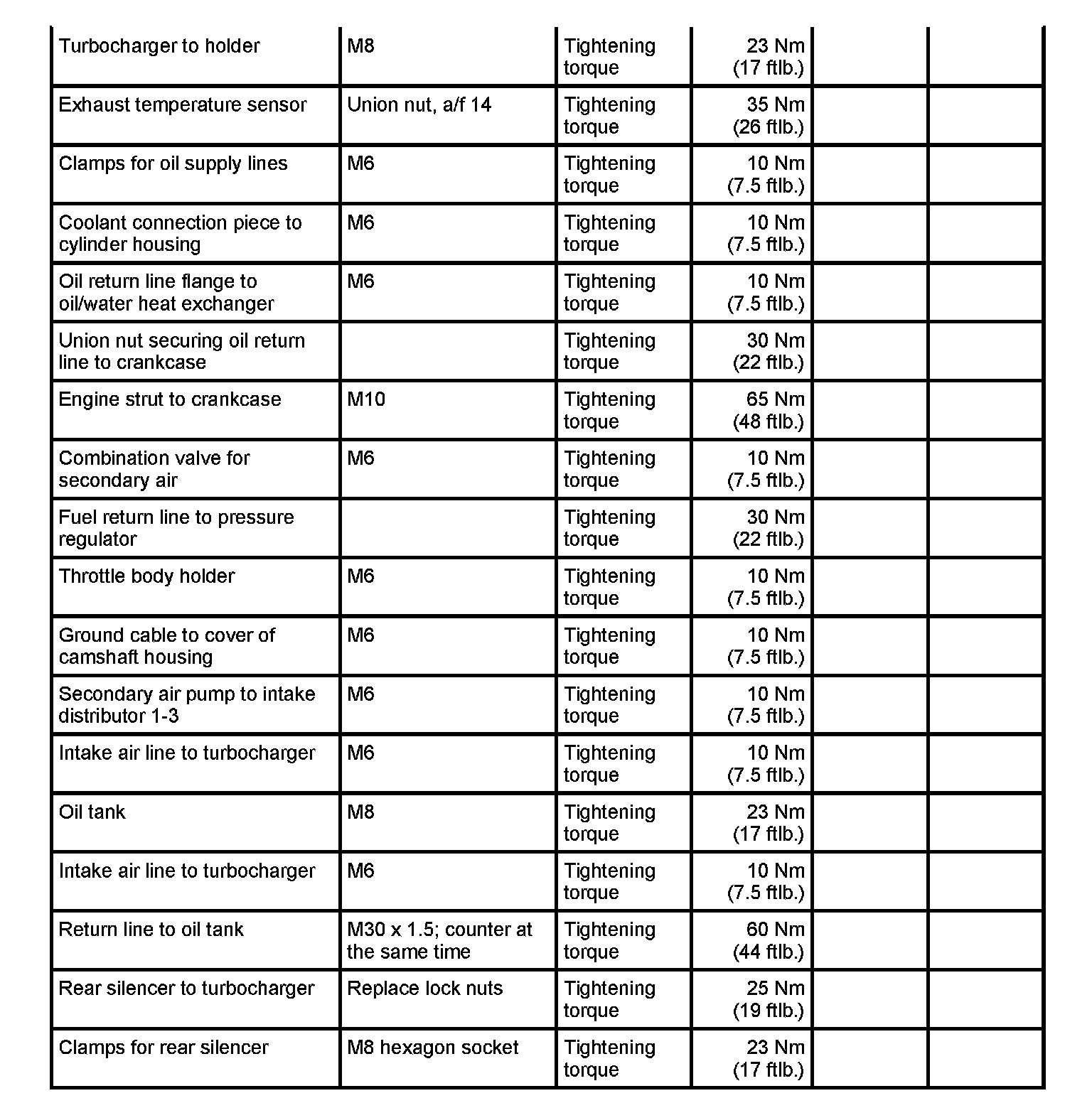 | | | | | | |
|---|---|---|---|---|---|
| Turbocharger to holder | M8 | Tightening torque | 23 Nm (17 ftlb.) | | |
| Exhaust temperature sensor | Union nut, a/f 14 | Tightening torque | 35 Nm (26 ftlb.) | | |
| Clamps for oil supply lines | M6 | Tightening torque | 10 Nm (7.5 ftlb.) | | |
| Coolant connection piece to cylinder housing | M6 | Tightening torque | 10 Nm (7.5 ftlb.) | | |
| Oil return line flange to oil/water heat exchanger | M6 | Tightening torque | 10 Nm (7.5 ftlb.) | | |
| Union nut securing oil return line to crankcase | | Tightening torque | 30 Nm (22 ftlb.) | | |
| Engine strut to crankcase | M10 | Tightening torque | 65 Nm (48 ftlb.) | | |
| Combination valve for secondary air | M6 | Tightening torque | 10 Nm (7.5 ftlb.) | | |
| Fuel return line to pressure regulator | | Tightening torque | 30 Nm (22 ftlb.) | | |
| Throttle body holder | M6 | Tightening torque | 10 Nm (7.5 ftlb.) | | |
| Ground cable to cover of camshaft housing | M6 | Tightening torque | 10 Nm (7.5 ftlb.) | | |
| Secondary air pump to intake distributor 1-3 | M6 | Tightening torque | 10 Nm (7.5 ftlb.) | | |
| Intake air line to turbocharger | M6 | Tightening torque | 10 Nm (7.5 ftlb.) | | |
| Oil tank | M8 | Tightening torque | 23 Nm (17 ftlb.) | | |
| Intake air line to turbocharger | M6 | Tightening torque | 10 Nm (7.5 ftlb.) | | |
| Return line to oil tank | M30 x 1.5; counter at the same time | Tightening torque | 60 Nm (44 ftlb.) | | |
| Rear silencer to turbocharger | Replace lock nuts | Tightening torque | 25 Nm (19 ftlb.) | | |
| Clamps for rear silencer | M8 hexagon socket | Tightening torque | 23 Nm (17 ftlb.) | | |